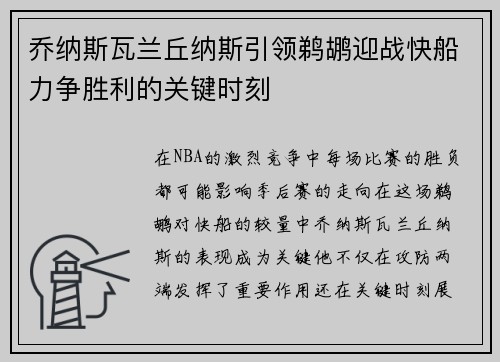 乔纳斯瓦兰丘纳斯引领鹈鹕迎战快船力争胜利的关键时刻

在NBA的激烈竞争中每场比赛的胜负都可能影响季后赛的走向在这场鹈鹕对快船的较量中乔纳斯瓦兰丘纳斯的表现成为关键他不仅在攻防两端发挥了重要作用还在关键时刻展